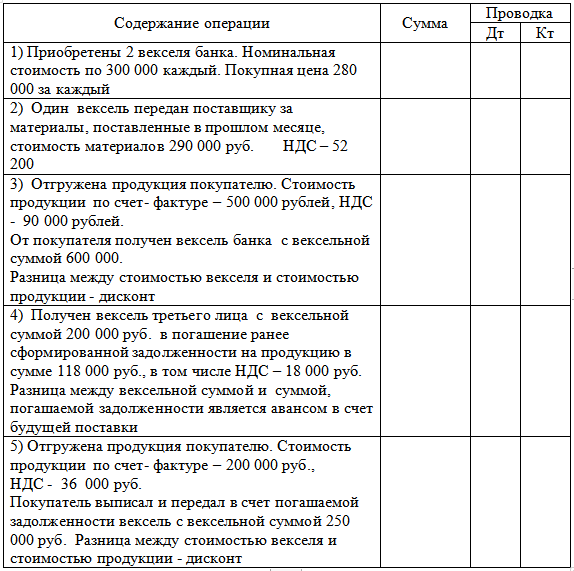 | Содержание операции | Сумма | Проводка Дт | Проводка Кт |
|---|---|---|---|
| 1) Приобретены 2 векселя банка. Номинальная стоимость по 300 000 каждый. Покупная цена 280 000 за каждый | | | |
| 2) Один вексель передан поставщику за материалы, поставленные в прошлом месяце, стоимость материалов 290 000 руб. НДС – 52 200 | | | |
| 3) Отгружена продукция покупателю. Стоимость продукции по счет- фактуре – 500 000 рублей, НДС - 90 000 рублей. От покупателя получен вексель банка с вексельной суммой 600 000. Разница между стоимостью векселя и стоимостью продукции - дисконт | | | |
| 4) Получен вексель третьего лица с вексельной суммой 200 000 руб. в погашение ранее сформированной задолженности на продукцию в сумме 118 000 руб., в том числе НДС – 18 000 руб. Разница между вексельной суммой и суммой, погашаемой задолженности является авансом в счет будущей поставки | | | |
| 5) Отгружена продукция покупателю. Стоимость продукции по счет- фактуре – 200 000 руб., НДС - 36 000 руб. Покупатель выписал и передал в счет погашаемой задолженности вексель с вексельной суммой 250 000 руб. Разница между стоимостью векселя и стоимостью продукции - дисконт | | | |